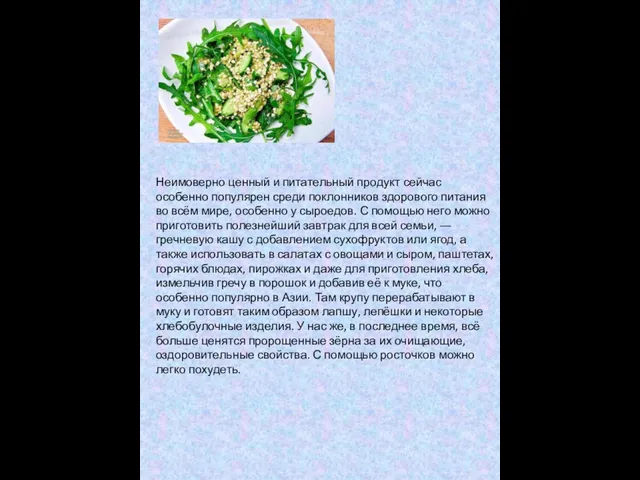 Неимоверно ценный и питательный продукт сейчас особенно популярен среди поклонников здорового питания во всём мире, особенно у сыроедов. С помощью него можно приготовить полезнейший завтрак для всей семьи, — гречневую кашу с добавлением сухофруктов или ягод, а также использовать в салатах с овощами и сыром, паштетах, горячих блюдах, пирожках и даже для приготовления хлеба, измельчив гречу в порошок и добавив её к муке, что особенно популярно в Азии. Там крупу перерабатывают в муку и готовят таким образом лапшу, лепёшки и некоторые хлебобулочные изделия. У нас же, в последнее время, всё больше ценятся пророщенные зёрна за их очищающие, оздоровительные свойства. С помощью росточков можно легко похудеть.